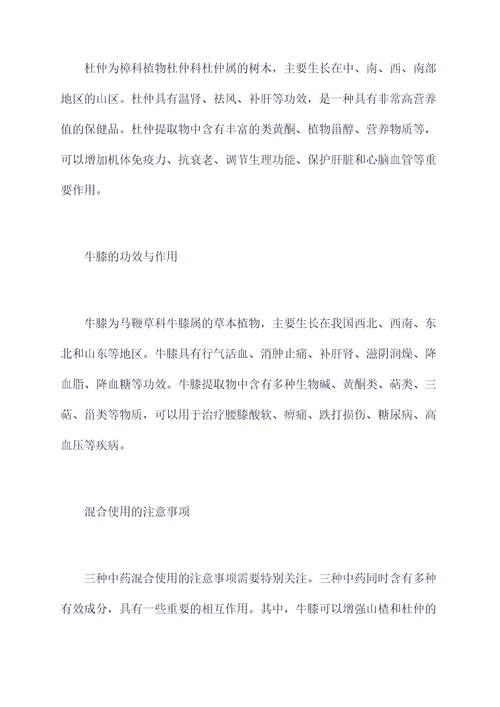 杜仲为樟科植物杜仲科杜仲属的树木，主要生长在中、南、西、南部地区的山区。杜仲具有温肾、祛风、补肝等功效，是一种具有非常高营养值的保健品。杜仲提取物中含有丰富的类黄酮、植物甾醇、营养物质等，可以增加机体免疫力、抗衰老、调节生理功能、保护肝脏和心脑血管等重要作用。

牛膝的功效与作用

牛膝为马鞭草科牛膝属的草本植物，主要生长在我国西北、西南、东北和山东等地区。牛膝具有行气活血、消肿止痛、补肝肾、滋阴润燥、降血脂、降血糖等功效。牛膝提取物中含有多种生物碱、黄酮类、萜类、三萜、甾类等物质，可以用于治疗腰膝酸软、痹痛、跌打损伤、糖尿病、高血压等疾病。

混合使用的注意事项

三种中药混合使用的注意事项需要特别关注。三种中药同时含有多种有效成分，具有一些重要的相互作用。其中，牛膝可以增强山楂和杜仲的